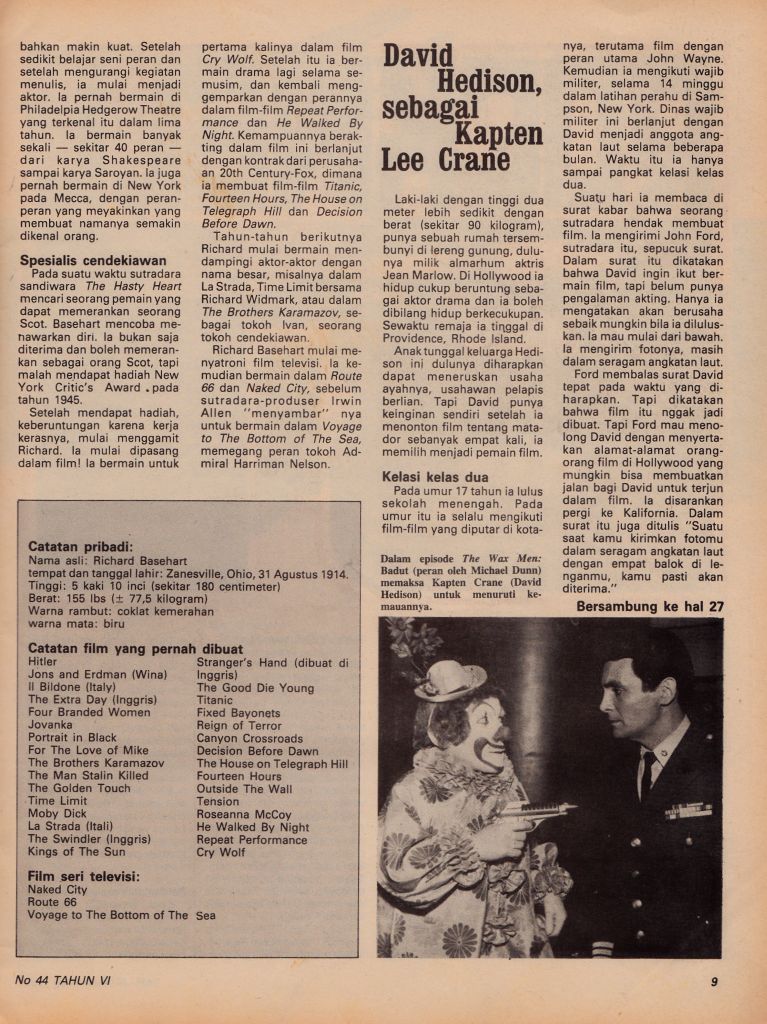 bahkan makin kuat. Setelah sedikit belajar seni peran dan setelah mengurangi kegiatan menulis, ia mulai menjadi aktor. Ia pernah bermain di Philadelpia Hedgerow Theatre yang terkenal itu dalam lima tahun. Ia bermain banyak sekali — sekitar 40 peran — dari karya Shakespeare sampai karya Saroyan. Ia juga pernah bermain di New York pada Mecca, dengan peran-peran yang meyakinkan yang membuat namanya semakin dikenal orang.

Spesialis cendekiawan
Pada suatu waktu sutradara sandiwara The Hasty Heart mencari seorang pemain yang dapat memerankan seorang Scot. Basehart mencoba menawarkan diri. Ia bukan saja diterima dan boleh memerankan sebagai orang Scot, tapi malah mendapat hadiah New York Critic's Award pada tahun 1945.

Setelah mendapat hadiah, keberuntungan karena kerja kerasnya, mulai menggamit Richard. Ia mulai dipasang dalam film! Ia bermain untuk pertama kalinya dalam film Cry Wolf. Setelah itu ia bermain drama lagi selama semusim, dan kembali menggemparkan dengan perannya dalam film-film Repeat Performance dan He Walked By Night. Kemampuannya berakting dalam film ini berlanjut dengan kontrak dari perusahaan 20th Century-Fox, dimana ia membuat film-film Titanic, Fourteen Hours, The House on Telegraph Hill dan Decision Before Dawn.

Tahun-tahun berikutnya Richard mulai bermain mendampingi aktor-aktor dengan nama besar, misalnya dalam La Strada, Time Limit bersama Richard Widmark, atau dalam The Brothers Karamazov, sebagai tokoh Ivan, seorang tokoh cendekiawan.

Richard Basehart mulai menyatroni film televisi. Ia kemudian bermain dalam Route 66 dan Naked City, sebelum sutradara-produser Irwin Allen "menyambar" nya untuk bermain dalam Voyage to The Bottom of The Sea, memegang peran tokoh Admiral Harriman Nelson.

David Hedison, sebagai Kapten Lee Crane

Laki-laki dengan tinggi dua meter lebih sedikit dengan berat (sekitar 90 kilogram), punya sebuah rumah tersembunyi di lereng gunung, dulunya milik almarhum aktris Jean Marlow. Di Hollywood ia hidup cukup beruntung sebagai aktor drama dan ia boleh dibilang hidup berkecukupan. Sewaktu remaja ia tinggal di Providence, Rhode Island.

Anak tunggal keluarga Hedison ini dulunya diharapkan dapat meneruskan usaha ayahnya, usahawan pelapis berlian. Tapi David punya keinginan sendiri setelah ia menonton film tentang matador sebanyak empat kali, ia memilih menjadi pemain film.

Kelasi kelas dua
Pada umur 17 tahun ia lulus sekolah menengah. Pada umur itu ia selalu mengikuti film-film yang diputar di kotanya, terutama film dengan peran utama John Wayne. Kemudian ia mengikuti wajib militer, selama 14 minggu dalam latihan perahu di Sampson, New York. Dinas wajib militer ini berlanjut dengan David menjadi anggota angkatan laut selama beberapa bulan. Waktu itu ia hanya sampai pangkat kelasi kelas dua.

Suatu hari ia membaca di surat kabar bahwa seorang sutradara hendak membuat film. Ia mengirimi John Ford, sutradara itu, sepucuk surat. Dalam surat itu dikatakan bahwa David ingin ikut bermain film, tapi belum punya pengalaman akting. Hanya ia mengatakan akan berusaha sebaik mungkin bila ia diluluskan. Ia mau mulai dari bawah. Ia mengirim fotonya, masih dalam seragam angkatan laut.

Ford membalas surat David tepat pada waktu yang diharapkan. Tapi dikatakan bahwa film itu nggak jadi dibuat. Tapi Ford mau menolong David dengan menyertakan alamat-alamat orang-orang film di Hollywood yang mungkin bisa membuatkan jalan bagi David untuk terjun dalam film. Ia disarankan pergi ke Kalifornia. Dalam surat itu juga ditulis "Suatu saat kamu kirimkan fotomu dalam seragam angkatan laut dengan empat balok di lenganmu, kamu pasti akan diterima."

Bersambung ke hal 27

Dalam episode The Wax Men: Badut (peran oleh Michael Dunn) memaksa Kapten Crane (David Hedison) untuk menuruti kemauannya.

Catatan pribadi:
Nama asli: Richard Basehart
tempat dan tanggal lahir: Zanesville, Ohio, 31 Agustus 1914.
Tinggi: 5 kaki 10 inci (sekitar 180 centimeter)
Berat: 155 lbs (± 77,5 kilogram)
Warna rambut: coklat kemerahan
warna mata: biru

Catatan film yang pernah dibuat
Hitler
Jons and Erdman (Wina)
Il Bildone (Italy)
The Extra Day (Inggris)
Four Branded Women
Jovanka
Portrait in Black
For The Love of Mike
The Brothers Karamazov
The Man Stalin Killed
The Golden Touch
Time Limit
Moby Dick
La Strada (Itali)
The Swindler (Inggris)
Kings of The Sun
Stranger's Hand (dibuat di Inggris)
The Good Die Young
Titanic
Fixed Bayonets
Reign of Terror
Canyon Crossroads
Decision Before Dawn
The House on Telegraph Hill
Fourteen Hours
Outside The Wall
Tension
Roseanna McCoy
He Walked By Night
Repeat Performance
Cry Wolf

Film seri televisi:
Naked City
Route 66
Voyage to The Bottom of The Sea

No 44 TAHUN VI

9